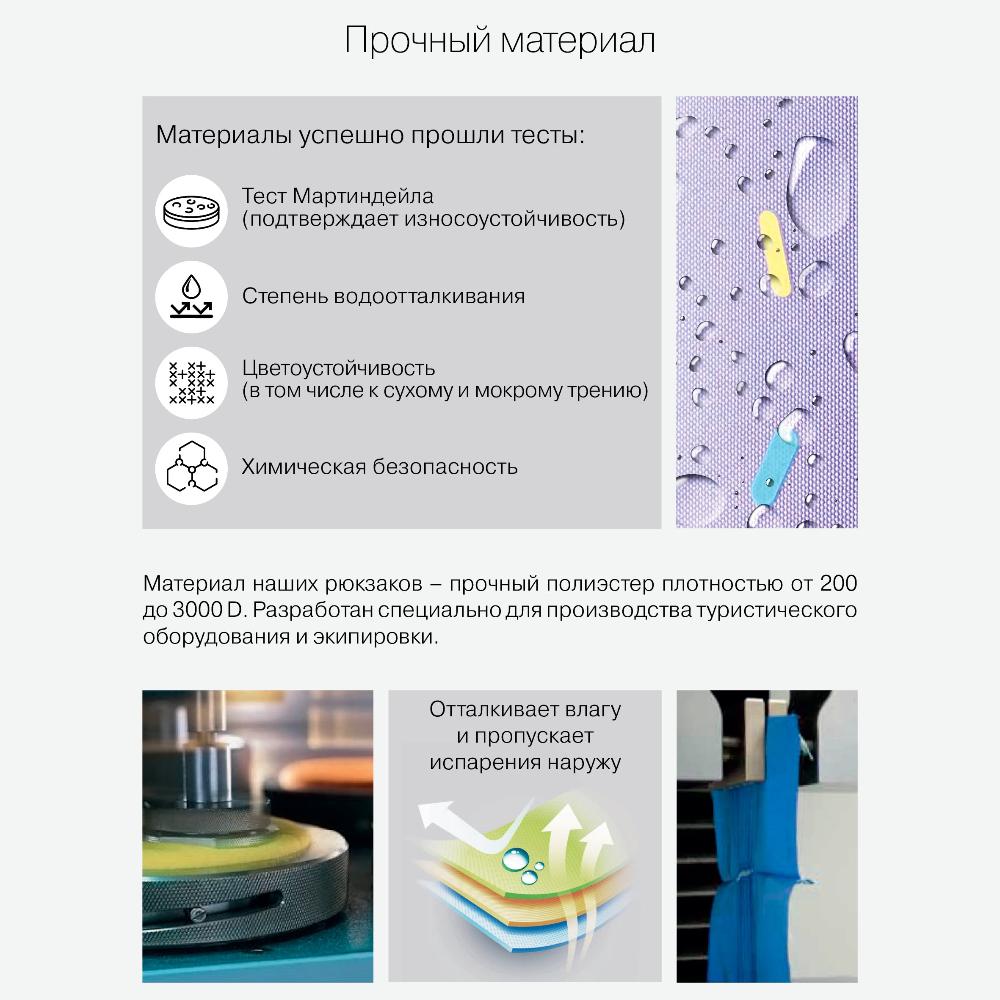 Прочный материал

Материалы успешно прошли тесты:

Тест Мартиндейла (подтверждает износоустойчивость)

Степень водоотталкивания

Цветоустойчивость (в том числе к сухому и мокрому трению)

Химическая безопасность

Материал наших рюкзаков – прочный полиэстер плотностью от 200 до 3000 D. Разработан специально для производства туристического оборудования и экипировки.

Отталкивает влагу и пропускает испарения наружу